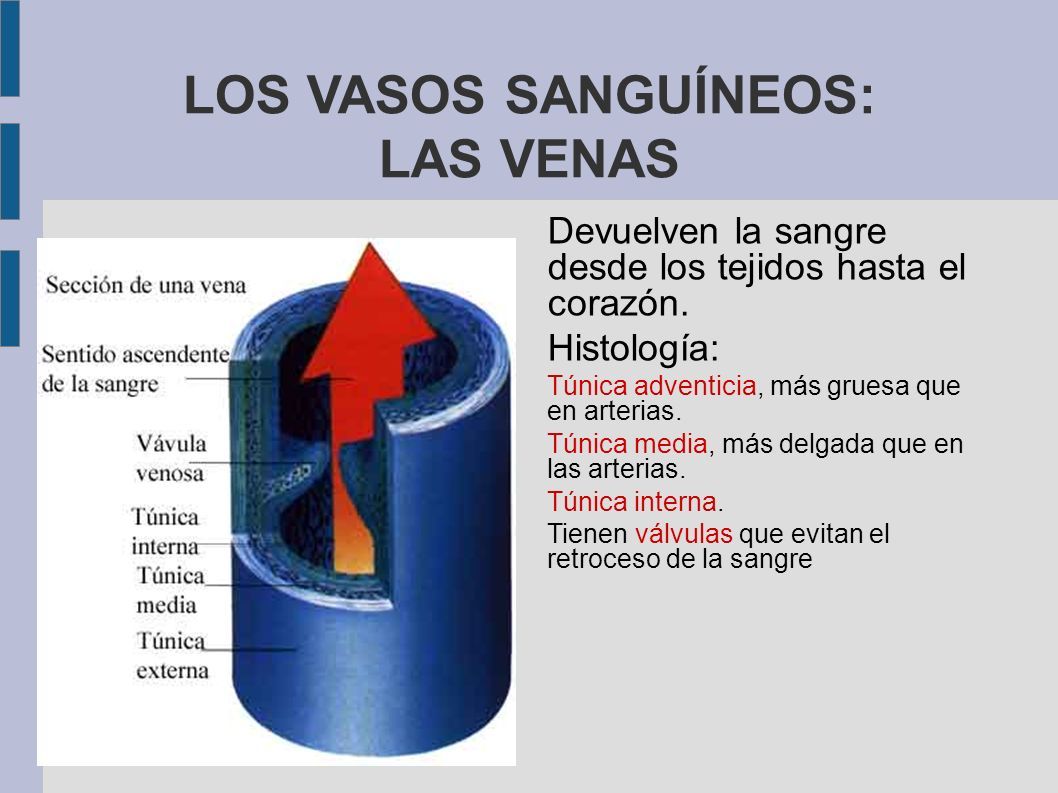 LOS VASOS SANGUÍNEOS: LAS VENAS

Sección de una vena

Sentido ascendente de la sangre

Vávula venosa

Túnica interna

Túnica media

Túnica externa

Devuelven la sangre desde los tejidos hasta el corazón.

Histología:

Túnica adventicia, más gruesa que en arterias.

Túnica media, más delgada que en las arterias.

Túnica interna.

Tienen válvulas que evitan el retroceso de la sangre